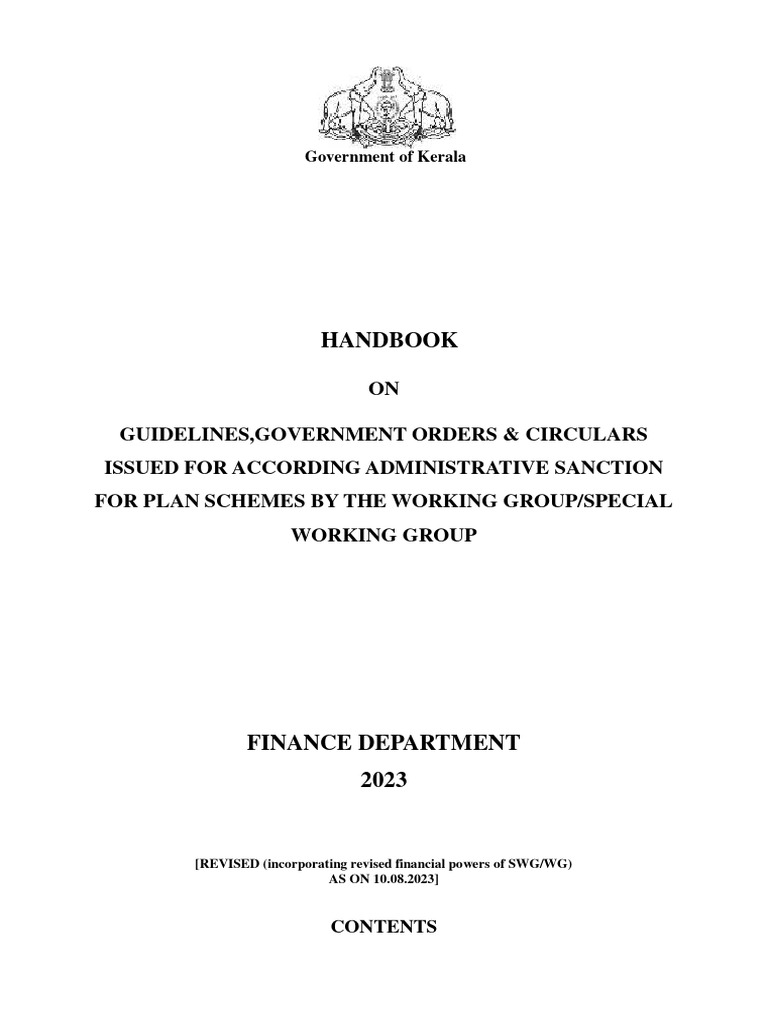 Government of Kerala

HANDBOOK

ON

GUIDELINES,GOVERNMENT ORDERS & CIRCULARS ISSUED FOR ACCORDING ADMINISTRATIVE SANCTION FOR PLAN SCHEMES BY THE WORKING GROUP/SPECIAL WORKING GROUP

FINANCE DEPARTMENT

2023

[REVISED (incorporating revised financial powers of SWG/WG) AS ON 10.08.2023]

CONTENTS